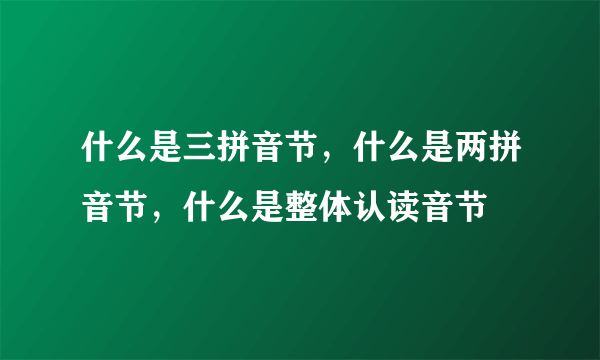 什么是三拼音节，什么是两拼音节，什么是整体认读音节